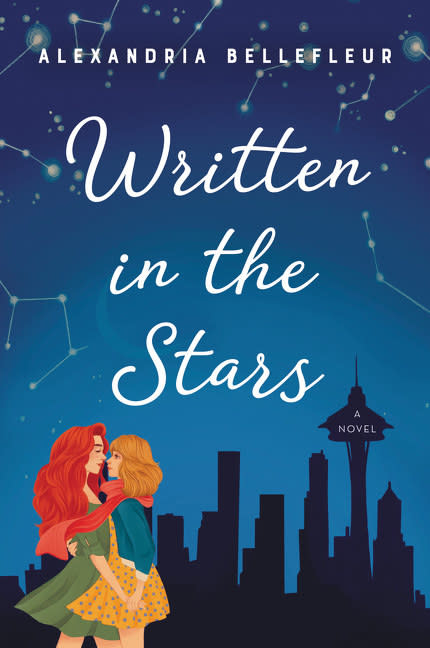 ALEXANDRIA BELLEFLEUR

Written in the Stars

A NOVEL